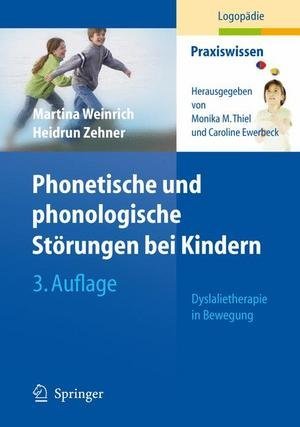 Logopädie

Praxiswissen

Herausgegeben von Monika M. Thiel und Caroline Ewerbeck

Martina Weinrich
Heidrun Zehner

Phonetische und phonologische Störungen bei Kindern

3. Auflage

Dyslalietherapie in Bewegung

Springer